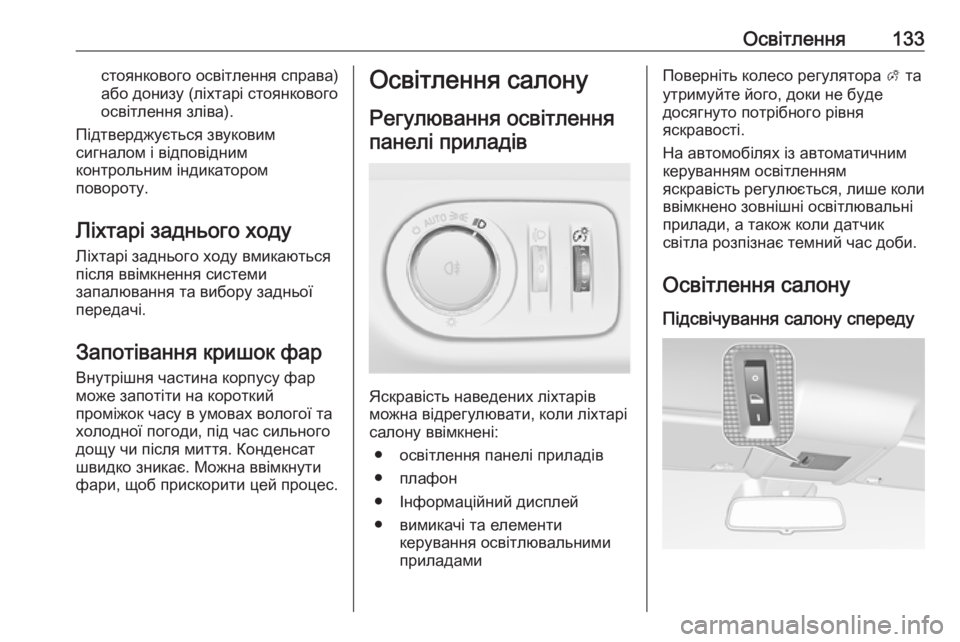 Освітлення 133

стоянкового освітлення справа) або донизу (ліхтарі стоянкового освітлення зліва).

Підтверджується звуковим сигналом і відповідним контрольним індикатором повороту.

Ліхтарі заднього ходу

Ліхтарі заднього ходу вмикаються після ввімкнення системи запалювання та вибору задньої передачі.

Запотівання кришок фар

Внутрішня частина корпусу фар може запотіти на короткий проміжок часу в умовах вологої та холодної погоди, під час сильного дощу чи після миття. Конденсат швидко зникає. Можна ввімкнути фари, щоб прискорити цей процес.

Освітлення салону

Регулювання освітлення панелі приладів

AUTO

Яскравість наведених ліхтарів можна відрегулювати, коли ліхтарі салону ввімкнені:

● освітлення панелі приладів
● плафон
● Інформаційний дисплей
● вимикачі та елементи керування освітлювальними приладами

Поверніть колесо регулятора та утримуйте його, доки не буде досягнуто потрібного рівня яскравості.

На автомобілях із автоматичним керуванням освітленням яскравість регулюється, лише коли ввімкнено зовнішні освітлювальні прилади, а також коли датчик світла розпізнає темний час доби.

Освітлення салону

Підсвічування салону спереду

carmanualsonline.info